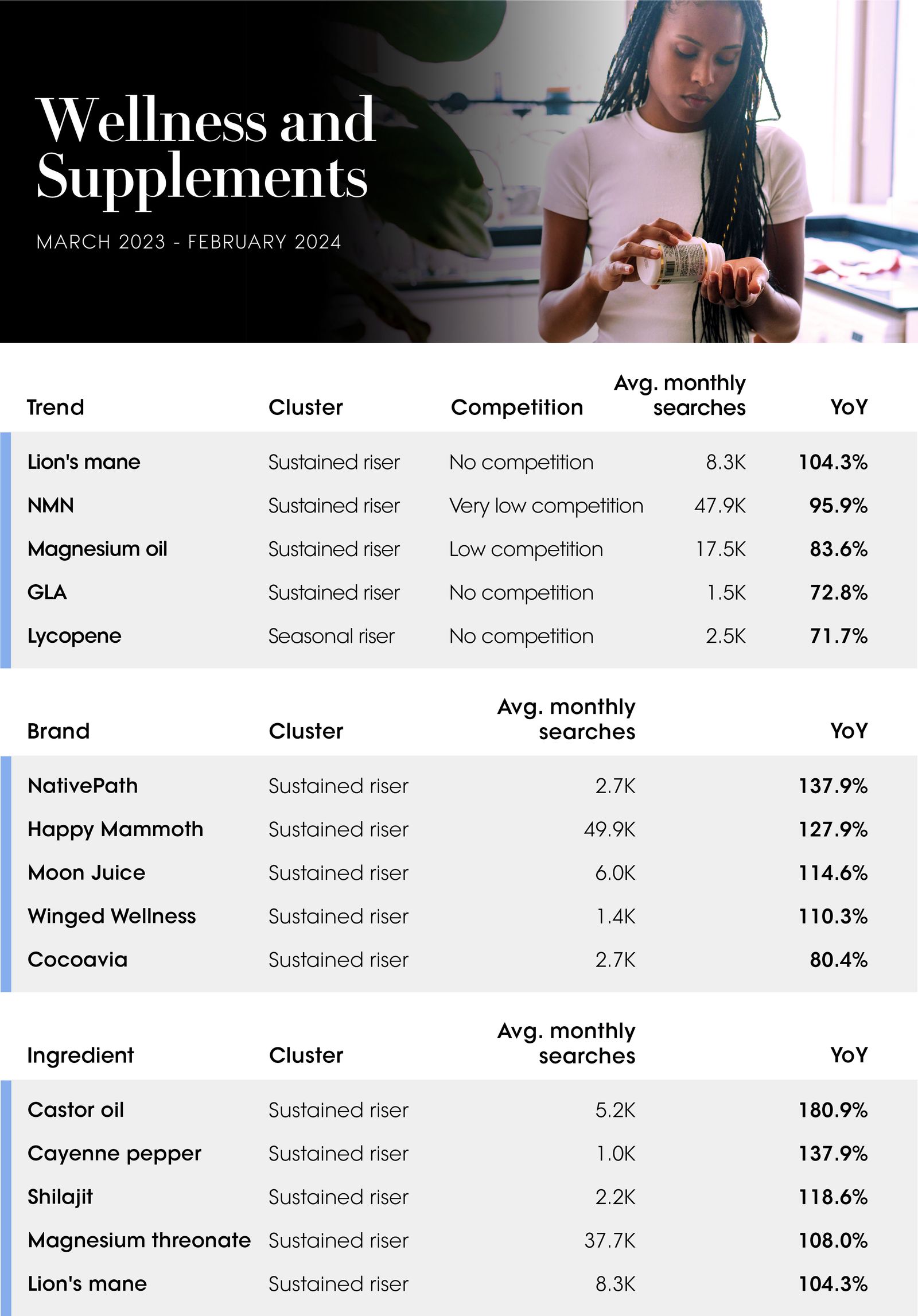 Wellness and Supplements

MARCH 2023 - FEBRUARY 2024

| Trend | Cluster | Competition | Avg. monthly searches | YoY |
|---|---|---|---|---|
| Lion's mane | Sustained riser | No competition | 8.3K | 104.3% |
| NMN | Sustained riser | Very low competition | 47.9K | 95.9% |
| Magnesium oil | Sustained riser | Low competition | 17.5K | 83.6% |
| GLA | Sustained riser | No competition | 1.5K | 72.8% |
| Lycopene | Seasonal riser | No competition | 2.5K | 71.7% |

| Brand | Cluster | Avg. monthly searches | YoY |
|---|---|---|---|
| NativePath | Sustained riser | 2.7K | 137.9% |
| Happy Mammoth | Sustained riser | 49.9K | 127.9% |
| Moon Juice | Sustained riser | 6.0K | 114.6% |
| Winged Wellness | Sustained riser | 1.4K | 110.3% |
| Cocoavia | Sustained riser | 2.7K | 80.4% |

| Ingredient | Cluster | Avg. monthly searches | YoY |
|---|---|---|---|
| Castor oil | Sustained riser | 5.2K | 180.9% |
| Cayenne pepper | Sustained riser | 1.0K | 137.9% |
| Shilajit | Sustained riser | 2.2K | 118.6% |
| Magnesium threonate | Sustained riser | 37.7K | 108.0% |
| Lion's mane | Sustained riser | 8.3K | 104.3% |